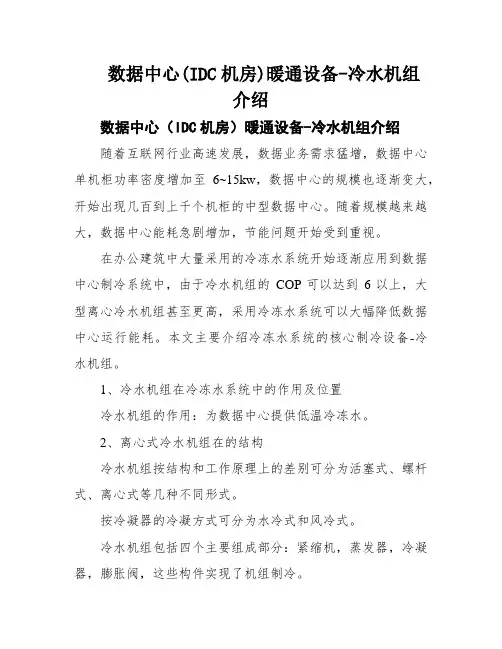 数据中心(IDC 机房)暖通设备-冷水机组介绍

数据中心（IDC 机房）暖通设备-冷水机组介绍

随着互联网行业高速发展，数据业务需求猛增，数据中心单机柜功率密度增加至 6~15kw，数据中心的规模也逐渐变大，开始出现几百到上千个机柜的中型数据中心。随着规模越来越大，数据中心能耗急剧增加，节能问题开始受到重视。

在办公建筑中大量采用的冷冻水系统开始逐渐应用到数据中心制冷系统中，由于冷水机组的 COP 可以达到 6 以上，大型离心冷水机组甚至更高，采用冷冻水系统可以大幅降低数据中心运行能耗。本文主要介绍冷冻水系统的核心制冷设备-冷水机组。

1、冷水机组在冷冻水系统中的作用及位置

冷水机组的作用：为数据中心提供低温冷冻水。

2、离心式冷水机组在的结构

冷水机组按结构和工作原理上的差别可分为活塞式、螺杆式、离心式等几种不同形式。

按冷凝器的冷凝方式可分为水冷式和风冷式。

冷水机组包括四个主要组成部分：紧缩机，蒸发器，冷凝器，膨胀阀，这些构件实现了机组制冷。